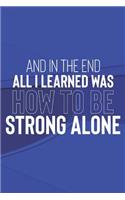 AND IN THE END
ALL I LEARNED WAS
HOW TO BE
STRONG ALONE